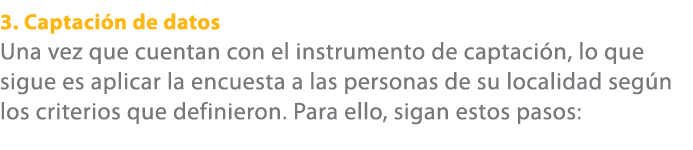 3. Captación de datos
Una vez que cuentan con el instrumento de captación, lo que sigue es aplicar la encuesta a las personas de su localidad según los criterios que definieron. Para ello, sigan estos pasos: